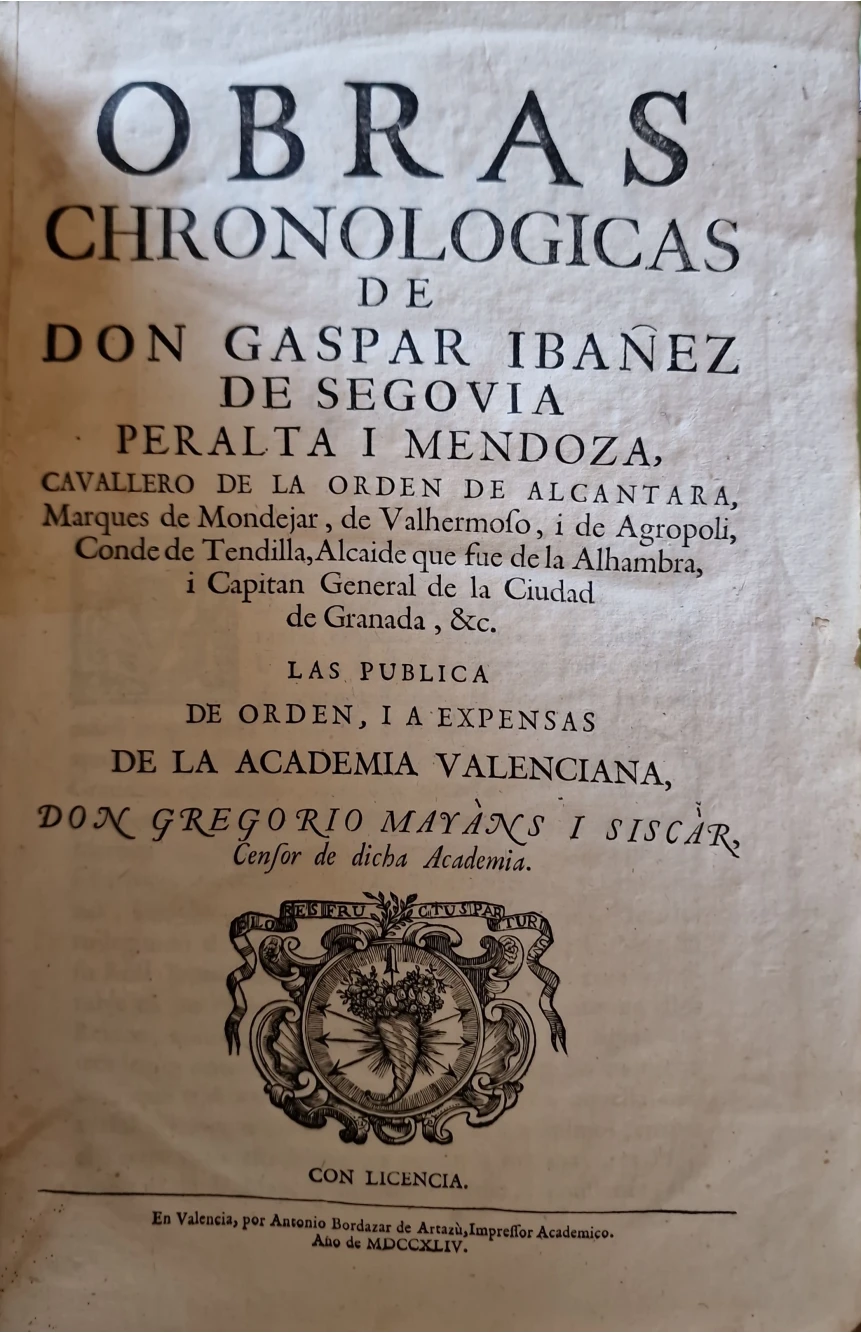 OBRAS
CHRONOLOGICAS
DE
DON GASPAR IBAÑEZ
DE SEGOVIA
PERALTA I MENDOZA,
CAVALLERO DE LA ORDEN DE ALCANTARA,
Marques de Mondejar, de Valhermoſo, i de Agropoli, Conde de Tendilla, Alcaide que fue de la Alhambra, i Capitan General de la Ciudad de Granada, &c.

LAS PUBLICA
DE ORDEN, I A EXPENSAS
DE LA ACADEMIA VALENCIANA,
DON GREGORIO MAYÀNS I SISCÀR,
Cenſor de dicha Academia.

FLORES FRUCTUS PARTURIUNT

CON LICENCIA.

En Valencia, por Antonio Bordazar de Artazù, Impreſſor Academico.
Año de MDCCXLIV.